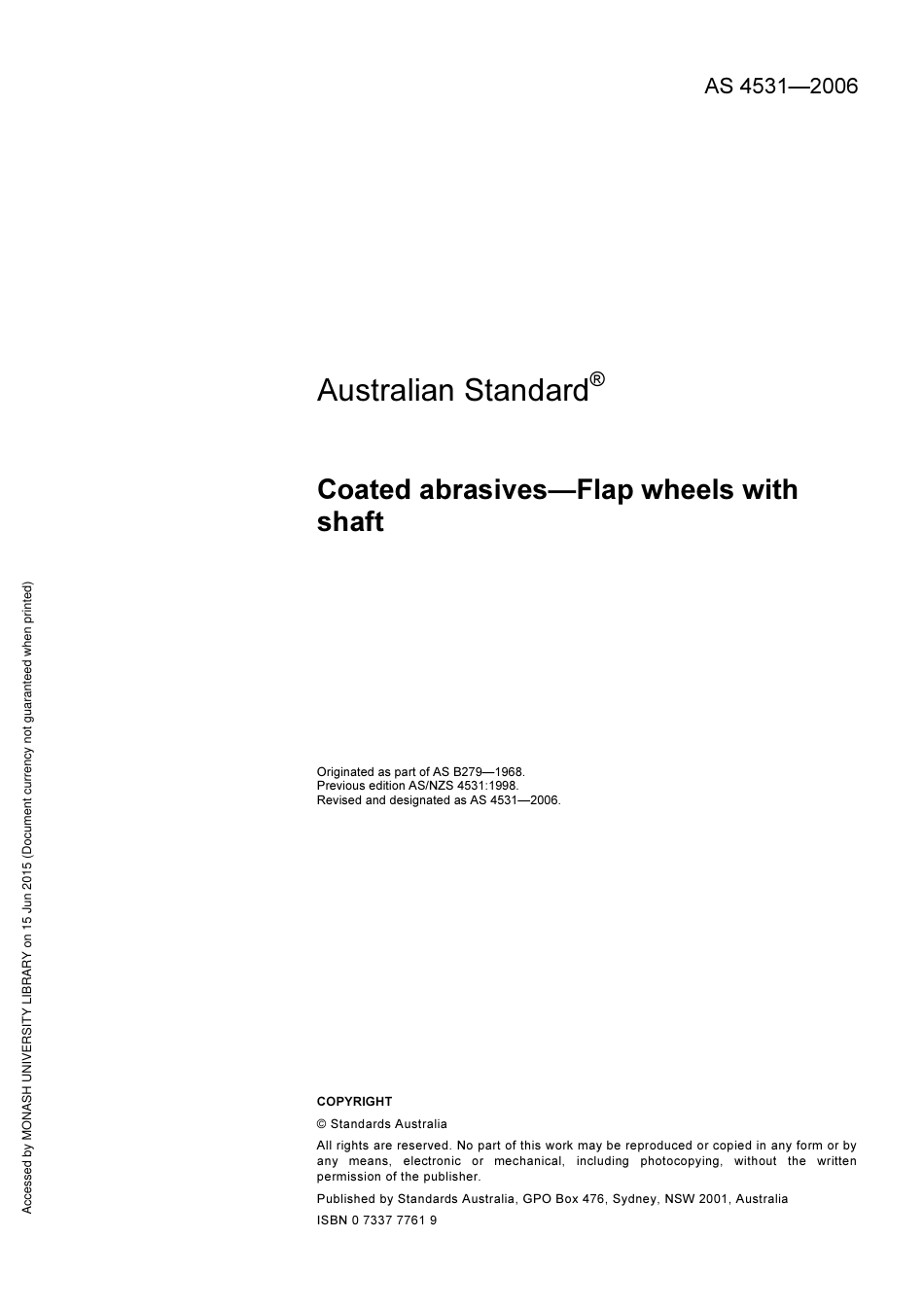 AS 4531—2006

Australian Standard®

Coated abrasives—Flap wheels with shaft

Originated as part of AS B279—1968.
Previous edition AS/NZS 4531:1998.
Revised and designated as AS 4531—2006.

COPYRIGHT

© Standards Australia

All rights are reserved. No part of this work may be reproduced or copied in any form or by any means, electronic or mechanical, including photocopying, without the written permission of the publisher.

Published by Standards Australia, GPO Box 476, Sydney, NSW 2001, Australia

ISBN 0 7337 7761 9

Accessed by MONASH UNIVERSITY LIBRARY on 15 Jun 2015 (Document currency not guaranteed when printed)